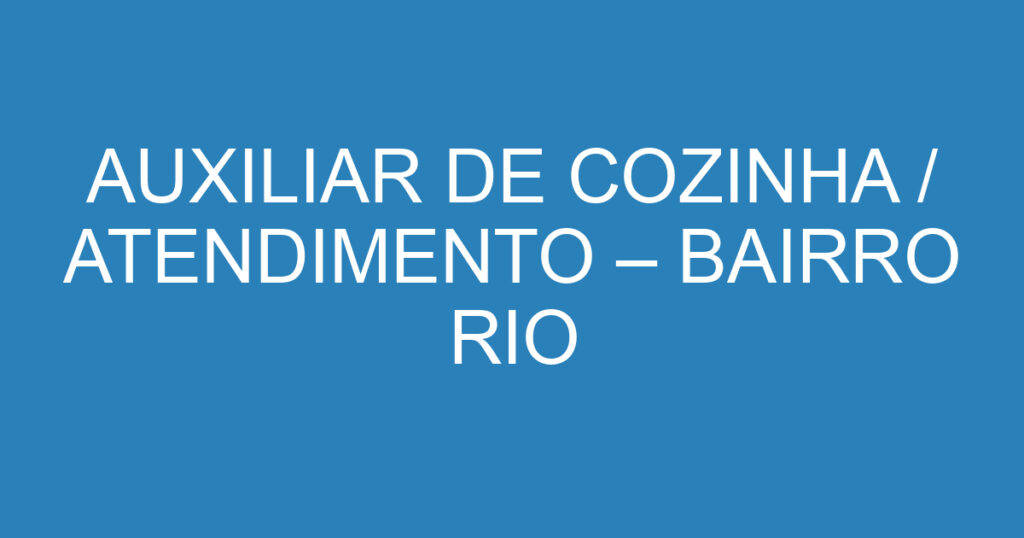 AUXILIAR DE COZINHA / ATENDIMENTO – BAIRRO RIO